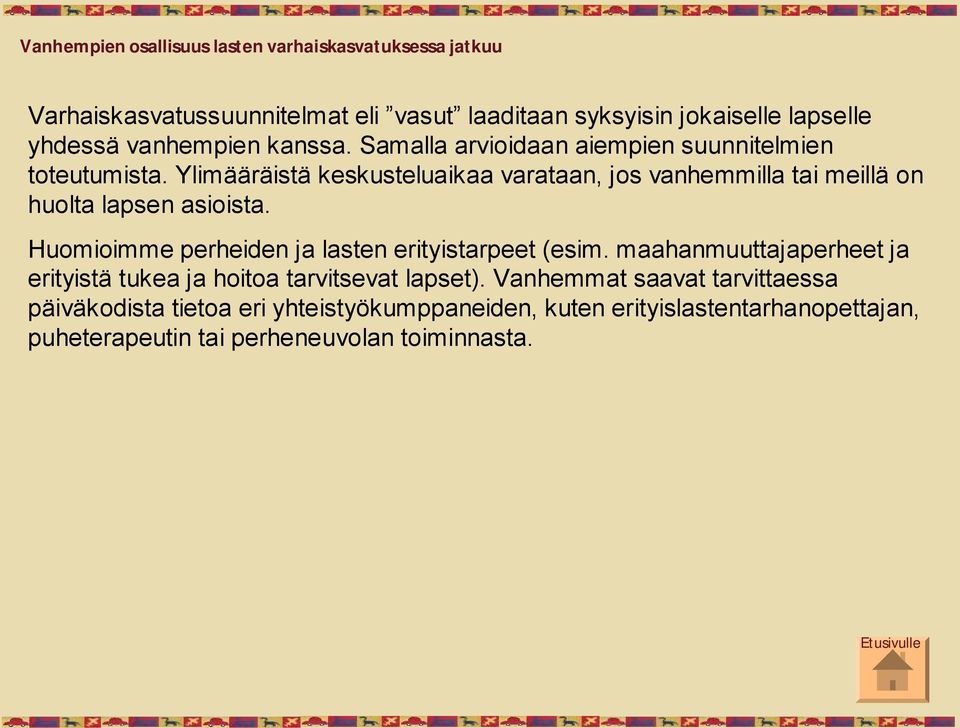 Vanhempien osallisuus lasten varhaiskasvatuksessa jatkuu

Varhaiskasvatussuunnitelmat eli ”vasut” laaditaan syksyisin jokaiselle lapselle yhdessä vanhempien kanssa. Samalla arvioidaan aiempien suunnitelmien toteutumista. Ylimääräistä keskusteluaikaa varataan, jos vanhemmilla tai meillä on huolta lapsen asioista.

Huomioimme perheiden ja lasten erityistarpeet (esim. maahanmuuttajaperheet ja erityistä tukea ja hoitoa tarvitsevat lapset). Vanhemmat saavat tarvittaessa päiväkodista tietoa eri yhteistyökumppaneiden, kuten erityislastentarhanopettajan, puheterapeutin tai perheneuvolan toiminnasta.

Etusivulle